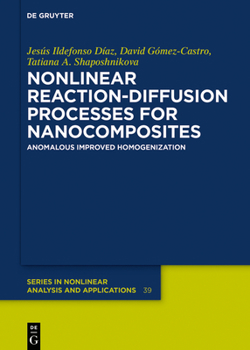 DE GRUYTER

Jesús Ildefonso Díaz, David Gómez-Castro, Tatiana A. Shaposhnikova

NONLINEAR REACTION-DIFFUSION PROCESSES FOR NANOCOMPOSITES

ANOMALOUS IMPROVED HOMOGENIZATION

SERIES IN NONLINEAR ANALYSIS AND APPLICATIONS 39

DE G